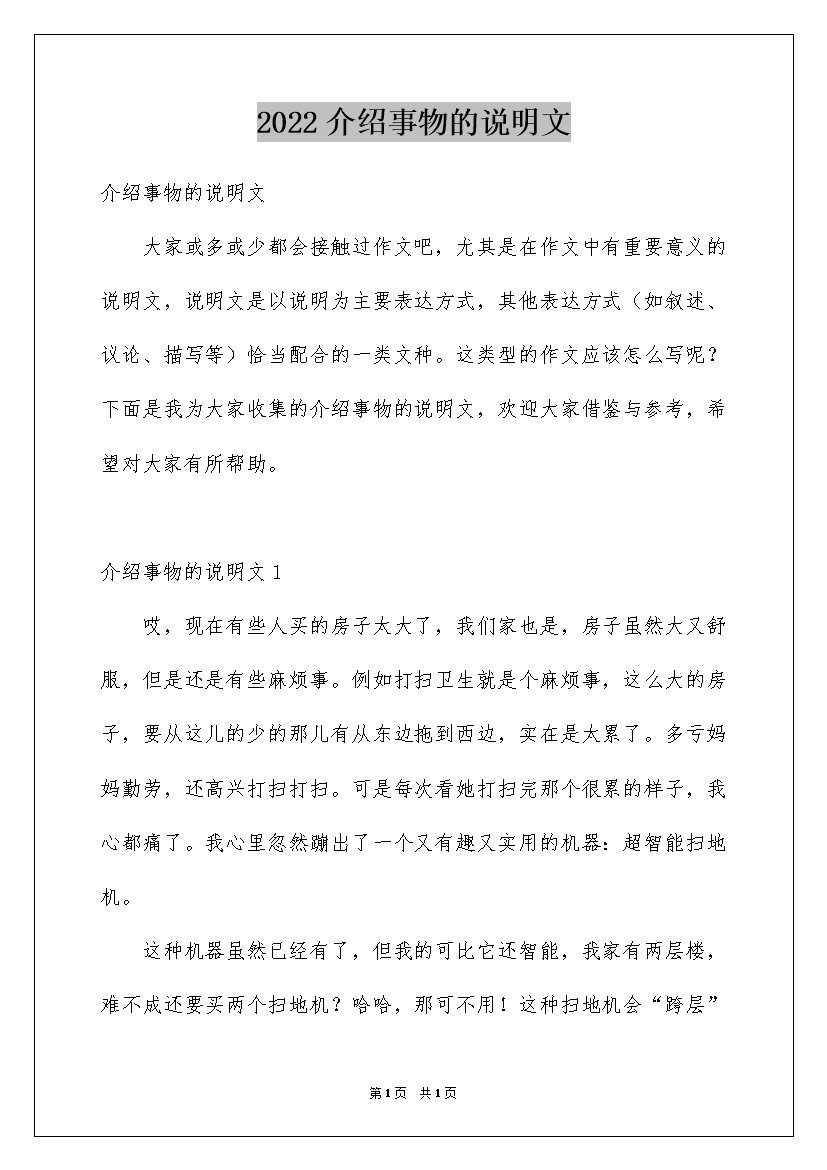 2022介绍事物的说明文

介绍事物的说明文

大家或多或少都会接触过作文吧，尤其是在作文中有重要意义的说明文，说明文是以说明为主要表达方式，其他表达方式（如叙述、议论、描写等）恰当配合的一类文种。这类型的作文应该怎么写呢？下面是我为大家收集的介绍事物的说明文，欢迎大家借鉴与参考，希望对大家有所帮助。

介绍事物的说明文1

哎，现在有些人买的房子太大了，我们家也是，房子虽然大又舒服，但是还是有些麻烦事。例如打扫卫生就是个麻烦事，这么大的房子，要从这儿的少的那儿有从东边拖到西边，实在是太累了。多亏妈妈勤劳，还高兴打扫打扫。可是每次看她打扫完那个很累的样子，我心都痛了。我心里忽然蹦出了一个又有趣又实用的机器：超智能扫地机。

这种机器虽然已经有了，但我的可比它还智能，我家有两层楼，难不成还要买两个扫地机？哈哈，那可不用！这种扫地机会“跨层”

第1页 共1页